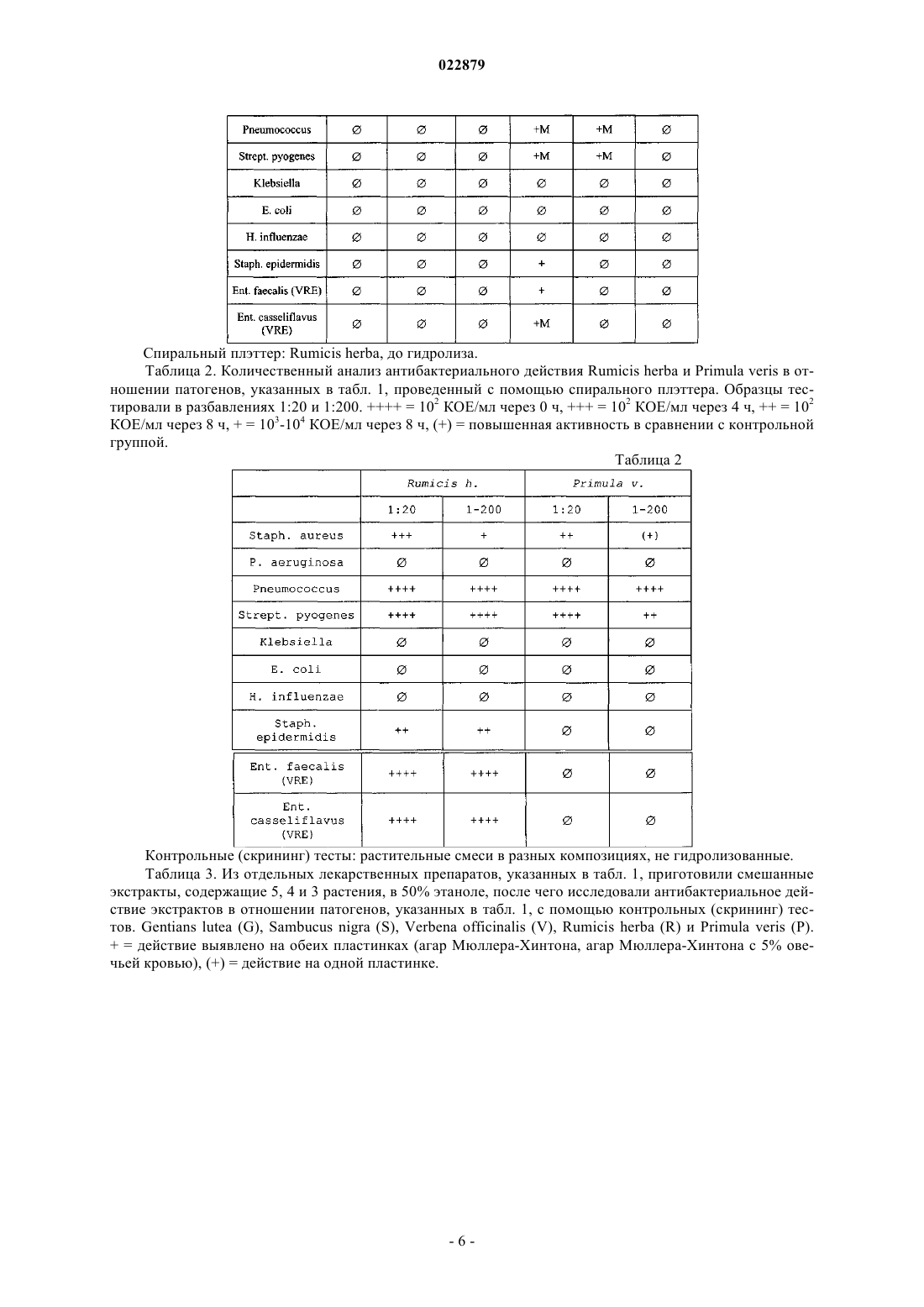 022879

| Pneumococcus | ∅ | ∅ | ∅ | +M | +M | ∅ |
|---|---|---|---|---|---|---|
| Strept. pyogenes | ∅ | ∅ | ∅ | +M | +M | ∅ |
| Klebsiella | ∅ | ∅ | ∅ | ∅ | ∅ | ∅ |
| E. coli | ∅ | ∅ | ∅ | ∅ | ∅ | ∅ |
| H. influenzae | ∅ | ∅ | ∅ | ∅ | ∅ | ∅ |
| Staph. epidermidis | ∅ | ∅ | ∅ | + | ∅ | ∅ |
| Ent. faecalis (VRE) | ∅ | ∅ | ∅ | + | ∅ | ∅ |
| Ent. casseliflavus (VRE) | ∅ | ∅ | ∅ | +M | ∅ | ∅ |

Спиральный плэттер: Rumicis herba, до гидролиза.

Таблица 2. Количественный анализ антибактериального действия Rumicis herba и Primula veris в отношении патогенов, указанных в табл. 1, проведенный с помощью спирального плэттера. Образцы тестировали в разбавлениях 1:20 и 1:200. ++++ = $10^2$ КОЕ/мл через 0 ч, +++ = $10^2$ КОЕ/мл через 4 ч, ++ = $10^2$ КОЕ/мл через 8 ч, + = $10^3$-$10^4$ КОЕ/мл через 8 ч, (+) = повышенная активность в сравнении с контрольной группой.

Таблица 2

| | Rumicis h. | | Primula v. | |
|---|---|---|---|---|
| | 1:20 | 1-200 | 1:20 | 1-200 |
| Staph. aureus | +++ | + | ++ | (+) |
| P. aeruginosa | ∅ | ∅ | ∅ | ∅ |
| Pneumococcus | ++++ | ++++ | ++++ | ++++ |
| Strept. pyogenes | ++++ | ++++ | ++++ | ++ |
| Klebsiella | ∅ | ∅ | ∅ | ∅ |
| E. coli | ∅ | ∅ | ∅ | ∅ |
| H. influenzae | ∅ | ∅ | ∅ | ∅ |
| Staph. epidermidis | ++ | ++ | ∅ | ∅ |
| Ent. faecalis (VRE) | ++++ | ++++ | ∅ | ∅ |
| Ent. casseliflavus (VRE) | ++++ | ++++ | ∅ | ∅ |

Контрольные (скрининг) тесты: растительные смеси в разных композициях, не гидролизованные.

Таблица 3. Из отдельных лекарственных препаратов, указанных в табл. 1, приготовили смешанные экстракты, содержащие 5, 4 и 3 растения, в 50% этаноле, после чего исследовали антибактериальное действие экстрактов в отношении патогенов, указанных в табл. 1, с помощью контрольных (скрининг) тестов. Gentians lutea (G), Sambucus nigra (S), Verbena officinalis (V), Rumicis herba (R) и Primula veris (P). + = действие выявлено на обеих пластинках (агар Мюллера-Хинтона, агар Мюллера-Хинтона с 5% овечьей кровью), (+) = действие на одной пластинке.

- 6 -